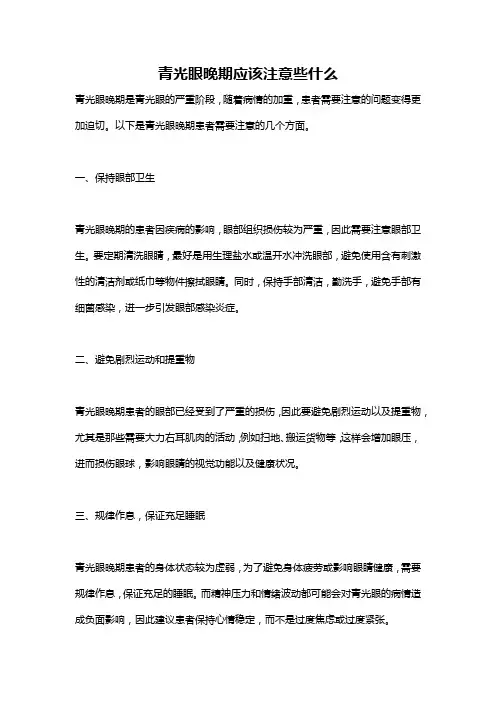 青光眼晚期应该注意些什么

青光眼晚期是青光眼的严重阶段，随着病情的加重，患者需要注意的问题变得更加迫切。以下是青光眼晚期患者需要注意的几个方面。

一、保持眼部卫生

青光眼晚期的患者因疾病的影响，眼部组织损伤较为严重，因此需要注意眼部卫生。要定期清洗眼睛，最好是用生理盐水或温开水冲洗眼部，避免使用含有刺激性的清洁剂或纸巾等物件擦拭眼睛。同时，保持手部清洁，勤洗手，避免手部有细菌感染，进一步引发眼部感染炎症。

二、避免剧烈运动和提重物

青光眼晚期患者的眼部已经受到了严重的损伤，因此要避免剧烈运动以及提重物，尤其是那些需要大力右耳肌肉的活动，例如扫地、搬运货物等，这样会增加眼压，进而损伤眼球，影响眼睛的视觉功能以及健康状况。

三、规律作息，保证充足睡眠

青光眼晚期患者的身体状态较为虚弱，为了避免身体疲劳或影响眼睛健康，需要规律作息，保证充足的睡眠。而精神压力和情绪波动都可能会对青光眼的病情造成负面影响，因此建议患者保持心情稳定，而不是过度焦虑或过度紧张。